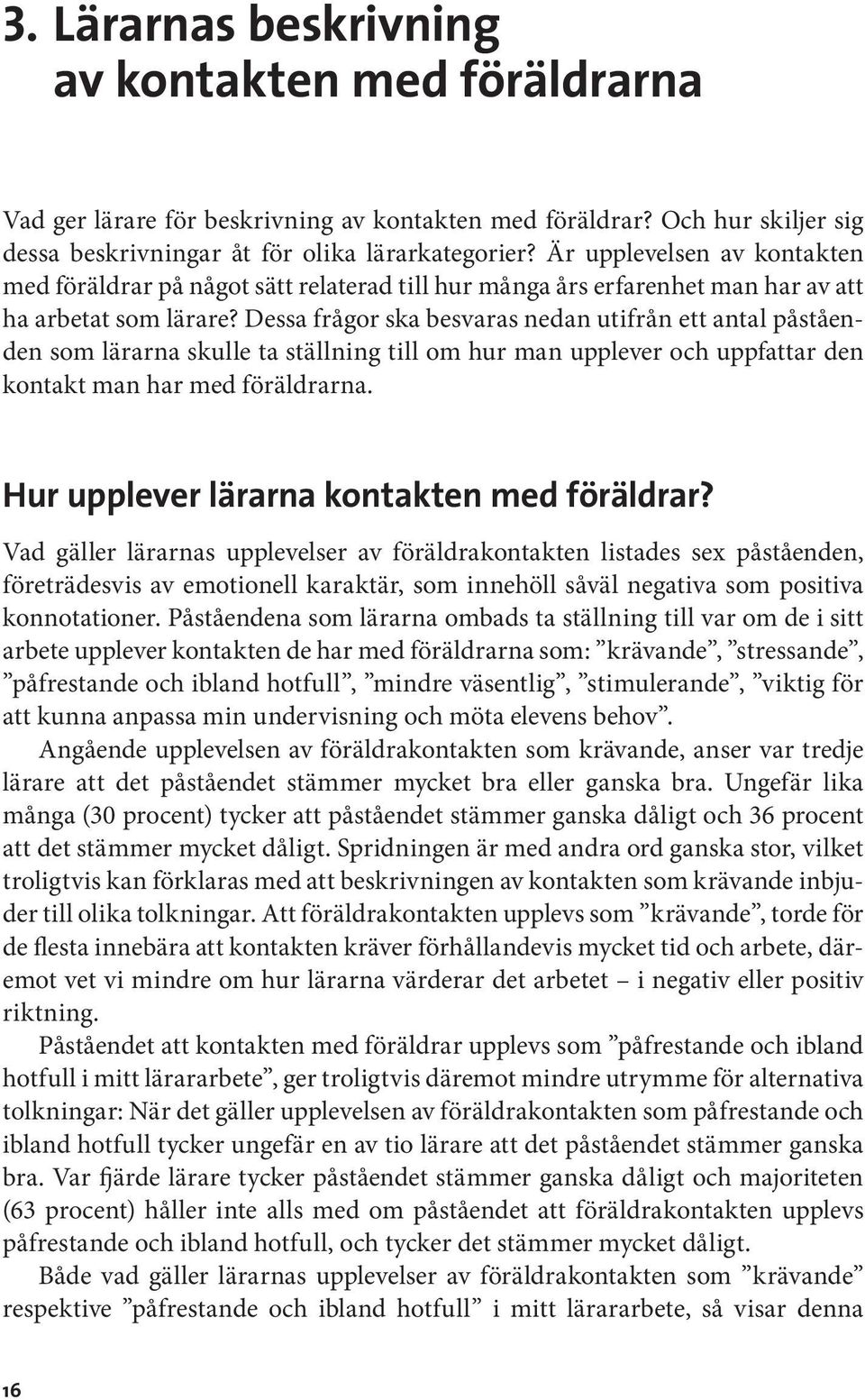 3. Lärarnas beskrivning av kontakten med föräldrarna

Vad ger lärare för beskrivning av kontakten med föräldrar? Och hur skiljer sig dessa beskrivningar åt för olika lärarkategorier? Är upplevelsen av kontakten med föräldrar på något sätt relaterad till hur många års erfarenhet man har av att ha arbetat som lärare? Dessa frågor ska besvaras nedan utifrån ett antal påståenden som lärarna skulle ta ställning till om hur man upplever och uppfattar den kontakt man har med föräldrarna.

Hur upplever lärarna kontakten med föräldrar?

Vad gäller lärarnas upplevelser av föräldrakontakten listades sex påståenden, företrädesvis av emotionell karaktär, som innehöll såväl negativa som positiva konnotationer. Påståendena som lärarna ombads ta ställning till var om de i sitt arbete upplever kontakten de har med föräldrarna som: ”krävande”, ”stressande”, ”påfrestande och ibland hotfull”, ”mindre väsentlig”, ”stimulerande”, ”viktig för att kunna anpassa min undervisning och möta elevens behov”.

Angående upplevelsen av föräldrakontakten som krävande, anser var tredje lärare att det påståendet stämmer mycket bra eller ganska bra. Ungefär lika många (30 procent) tycker att påståendet stämmer ganska dåligt och 36 procent att det stämmer mycket dåligt. Spridningen är med andra ord ganska stor, vilket troligtvis kan förklaras med att beskrivningen av kontakten som krävande inbjuder till olika tolkningar. Att föräldrakontakten upplevs som ”krävande”, torde för de flesta innebära att kontakten kräver förhållandevis mycket tid och arbete, däremot vet vi mindre om hur lärarna värderar det arbetet – i negativ eller positiv riktning.

Påståendet att kontakten med föräldrar upplevs som ”påfrestande och ibland hotfull i mitt lärararbete”, ger troligtvis däremot mindre utrymme för alternativa tolkningar: När det gäller upplevelsen av föräldrakontakten som påfrestande och ibland hotfull tycker ungefär en av tio lärare att det påståendet stämmer ganska bra. Var fjärde lärare tycker påståendet stämmer ganska dåligt och majoriteten (63 procent) håller inte alls med om påståendet att föräldrakontakten upplevs påfrestande och ibland hotfull, och tycker det stämmer mycket dåligt.

Både vad gäller lärarnas upplevelser av föräldrakontakten som ”krävande” respektive ”påfrestande och ibland hotfull” i mitt lärararbete, så visar denna

16